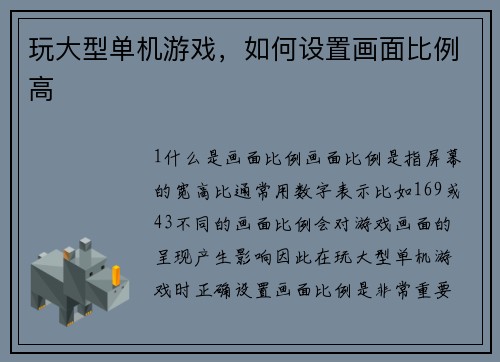 玩大型单机游戏，如何设置画面比例高

1什么是画面比例画面比例是指屏幕的宽高比通常用数字表示比如169或43不同的画面比例会对游戏画面的呈现产生影响因此在玩大型单机游戏时正确设置画面比例是非常重要